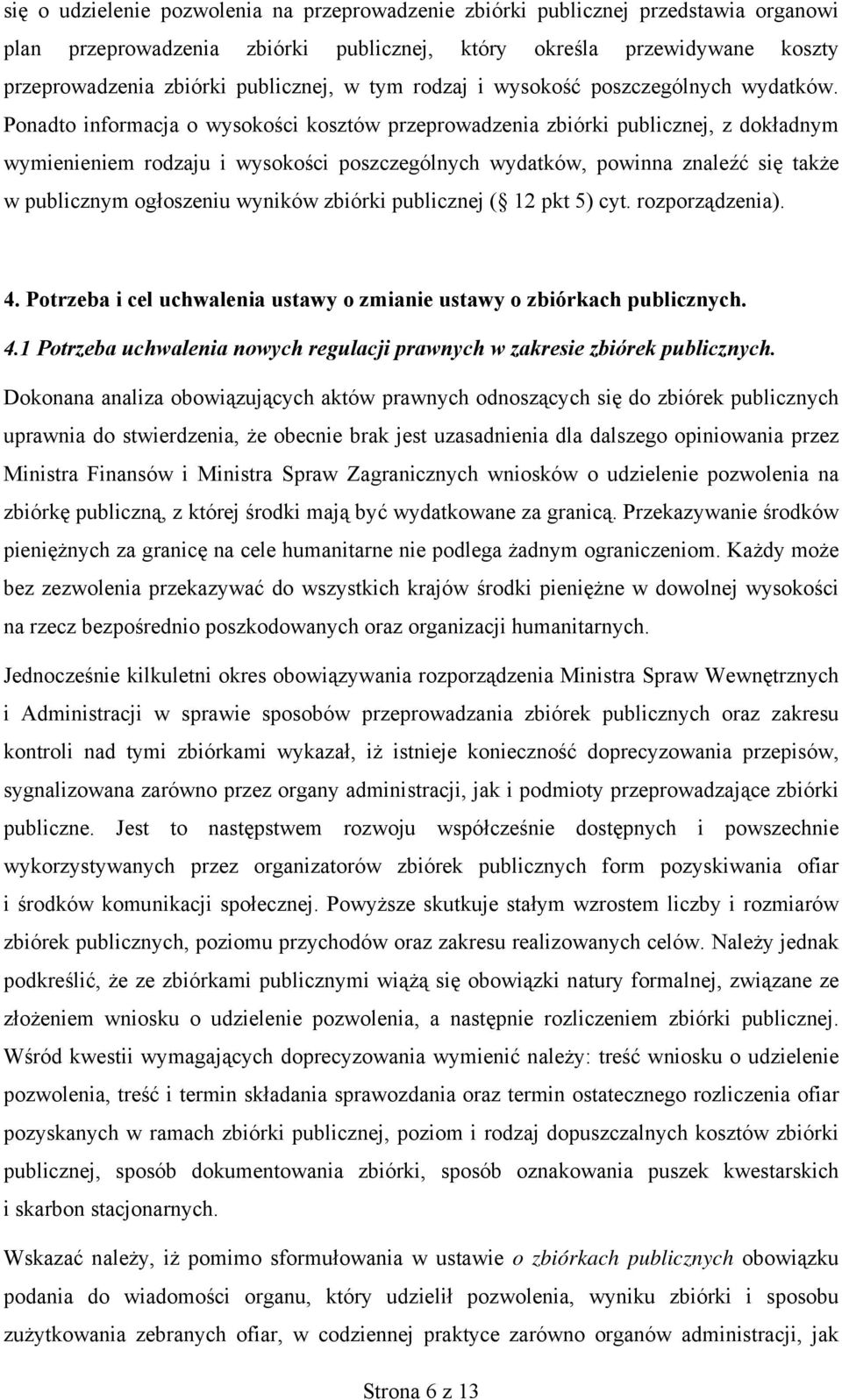 się o udzielenie pozwolenia na przeprowadzenie zbiórki publicznej przedstawia organowi plan przeprowadzenia zbiórki publicznej, który określa przewidywane koszty przeprowadzenia zbiórki publicznej, w tym rodzaj i wysokość poszczególnych wydatków. Ponadto informacja o wysokości kosztów przeprowadzenia zbiórki publicznej, z dokładnym wymienieniem rodzaju i wysokości poszczególnych wydatków, powinna znaleźć się także w publicznym ogłoszeniu wyników zbiórki publicznej ( 12 pkt 5) cyt. rozporządzenia).

4. Potrzeba i cel uchwalenia ustawy o zmianie ustawy o zbiórkach publicznych.

4.1 Potrzeba uchwalenia nowych regulacji prawnych w zakresie zbiórek publicznych.

Dokonana analiza obowiązujących aktów prawnych odnoszących się do zbiórek publicznych uprawnia do stwierdzenia, że obecnie brak jest uzasadnienia dla dalszego opiniowania przez Ministra Finansów i Ministra Spraw Zagranicznych wniosków o udzielenie pozwolenia na zbiórkę publiczną, z której środki mają być wydatkowane za granicą. Przekazywanie środków pieniężnych za granicę na cele humanitarne nie podlega żadnym ograniczeniom. Każdy może bez zezwolenia przekazywać do wszystkich krajów środki pieniężne w dowolnej wysokości na rzecz bezpośrednio poszkodowanych oraz organizacji humanitarnych.

Jednocześnie kilkuletni okres obowiązywania rozporządzenia Ministra Spraw Wewnętrznych i Administracji w sprawie sposobów przeprowadzania zbiórek publicznych oraz zakresu kontroli nad tymi zbiórkami wykazał, iż istnieje konieczność doprecyzowania przepisów, sygnalizowana zarówno przez organy administracji, jak i podmioty przeprowadzające zbiórki publiczne. Jest to następstwem rozwoju współcześnie dostępnych i powszechnie wykorzystywanych przez organizatorów zbiórek publicznych form pozyskiwania ofiar i środków komunikacji społecznej. Powyższe skutkuje stałym wzrostem liczby i rozmiarów zbiórek publicznych, poziomu przychodów oraz zakresu realizowanych celów. Należy jednak podkreślić, że ze zbiórkami publicznymi wiążą się obowiązki natury formalnej, związane ze złożeniem wniosku o udzielenie pozwolenia, a następnie rozliczeniem zbiórki publicznej. Wśród kwestii wymagających doprecyzowania wymienić należy: treść wniosku o udzielenie pozwolenia, treść i termin składania sprawozdania oraz termin ostatecznego rozliczenia ofiar pozyskanych w ramach zbiórki publicznej, poziom i rodzaj dopuszczalnych kosztów zbiórki publicznej, sposób dokumentowania zbiórki, sposób oznakowania puszek kwestarskich i skarbon stacjonarnych.

Wskazać należy, iż pomimo sformułowania w ustawie o zbiórkach publicznych obowiązku podania do wiadomości organu, który udzielił pozwolenia, wyniku zbiórki i sposobu zużytkowania zebranych ofiar, w codziennej praktyce zarówno organów administracji, jak

Strona 6 z 13